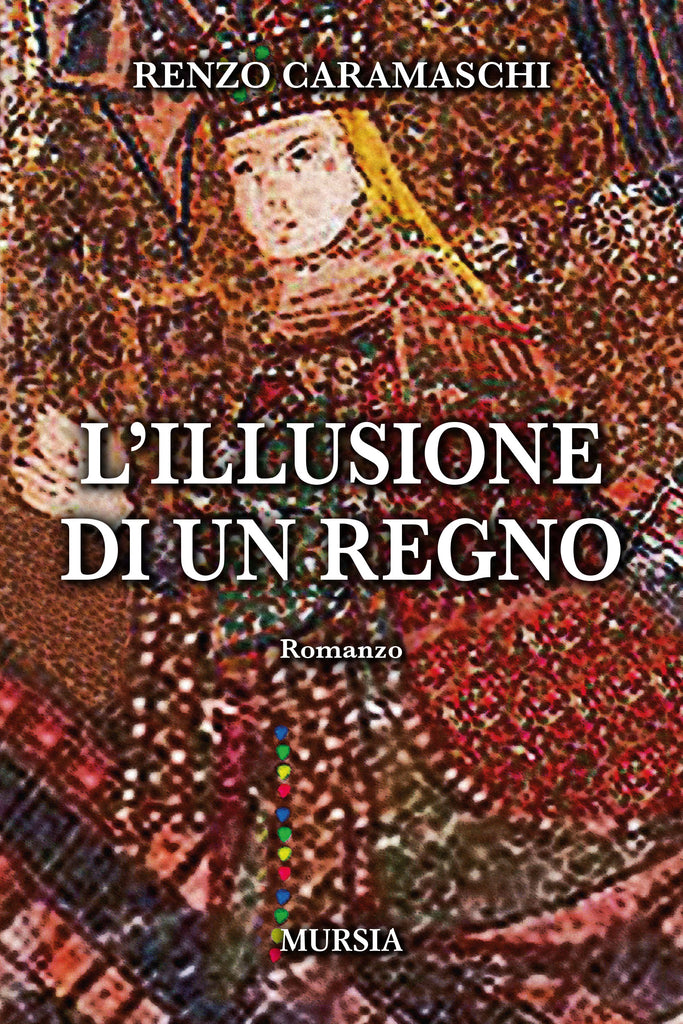 RENZO CARAMASCHI

L'ILLUSIONE DI UN REGNO

Romanzo

MURSIA